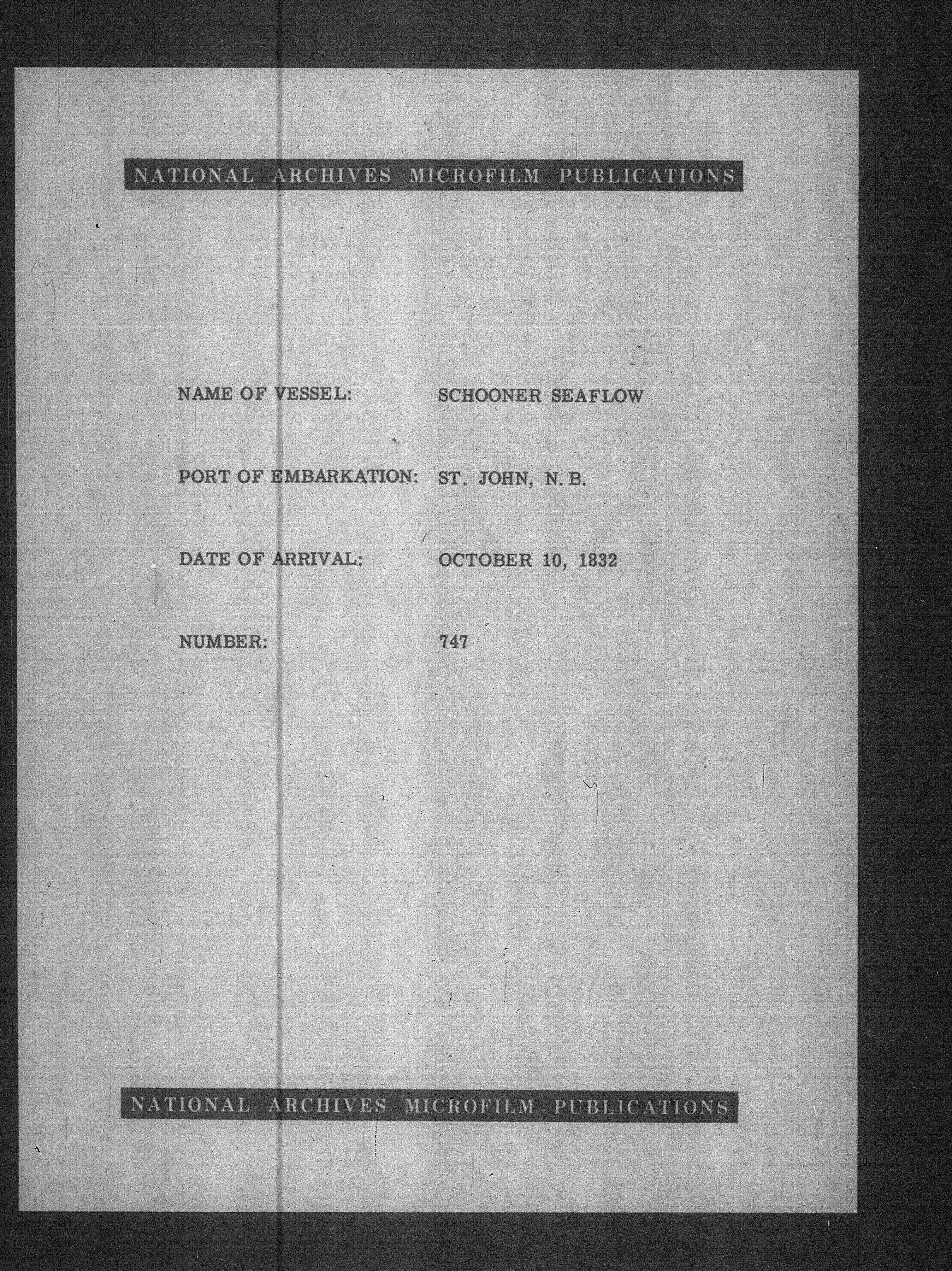 NATIONAL ARCHIVES MICROFILM PUBLICATIONS

NAME OF VESSEL: SCHOONER SEAFLOW

PORT OF EMBARKATION: ST. JOHN, N. B.

DATE OF ARRIVAL: OCTOBER 10, 1832

NUMBER: 747

NATIONAL ARCHIVES MICROFILM PUBLICATIONS